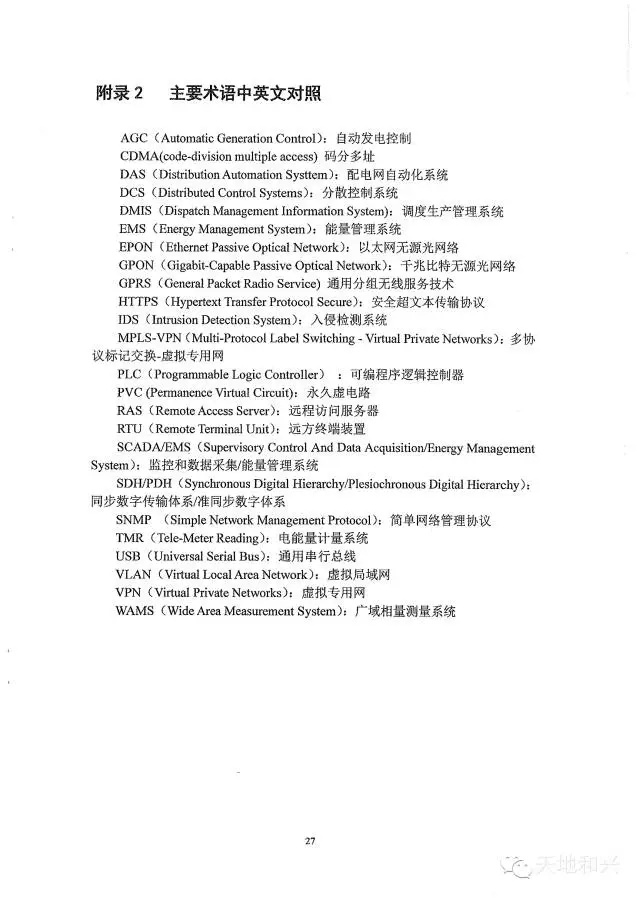 附录 2　主要术语中英文对照

AGC（Automatic Generation Control）：自动发电控制
CDMA(code-division multiple access) 码分多址
DAS（Distribution Automation Systtem）：配电网自动化系统
DCS（Distributed Control Systems）：分散控制系统
DMIS（Dispatch Management Information System）：调度生产管理系统
EMS（Energy Management System）：能量管理系统
EPON（Ethernet Passive Optical Network）：以太网无源光网络
GPON（Gigabit-Capable Passive Optical Network）：千兆比特无源光网络
GPRS（General Packet Radio Service）通用分组无线服务技术
HTTPS（Hypertext Transfer Protocol Secure）：安全超文本传输协议
IDS（Intrusion Detection System）：入侵检测系统
MPLS-VPN（Multi-Protocol Label Switching - Virtual Private Networks）：多协议标记交换-虚拟专用网
PLC（Programmable Logic Controller）：可编程序逻辑控制器
PVC (Permanence Virtual Circuit)：永久虚电路
RAS（Remote Access Server）：远程访问服务器
RTU（Remote Terminal Unit）：远方终端装置
SCADA/EMS（Supervisory Control And Data Acquisition/Energy Management System）：监控和数据采集/能量管理系统
SDH/PDH（Synchronous Digital Hierarchy/Plesiochronous Digital Hierarchy）：同步数字传输体系/准同步数字体系
SNMP（Simple Network Management Protocol）：简单网络管理协议
TMR（Tele-Meter Reading）：电能量计量系统
USB（Universal Serial Bus）：通用串行总线
VLAN（Virtual Local Area Network）：虚拟局域网
VPN（Virtual Private Networks）：虚拟专用网
WAMS（Wide Area Measurement System）：广域相量测量系统

27

天地和兴